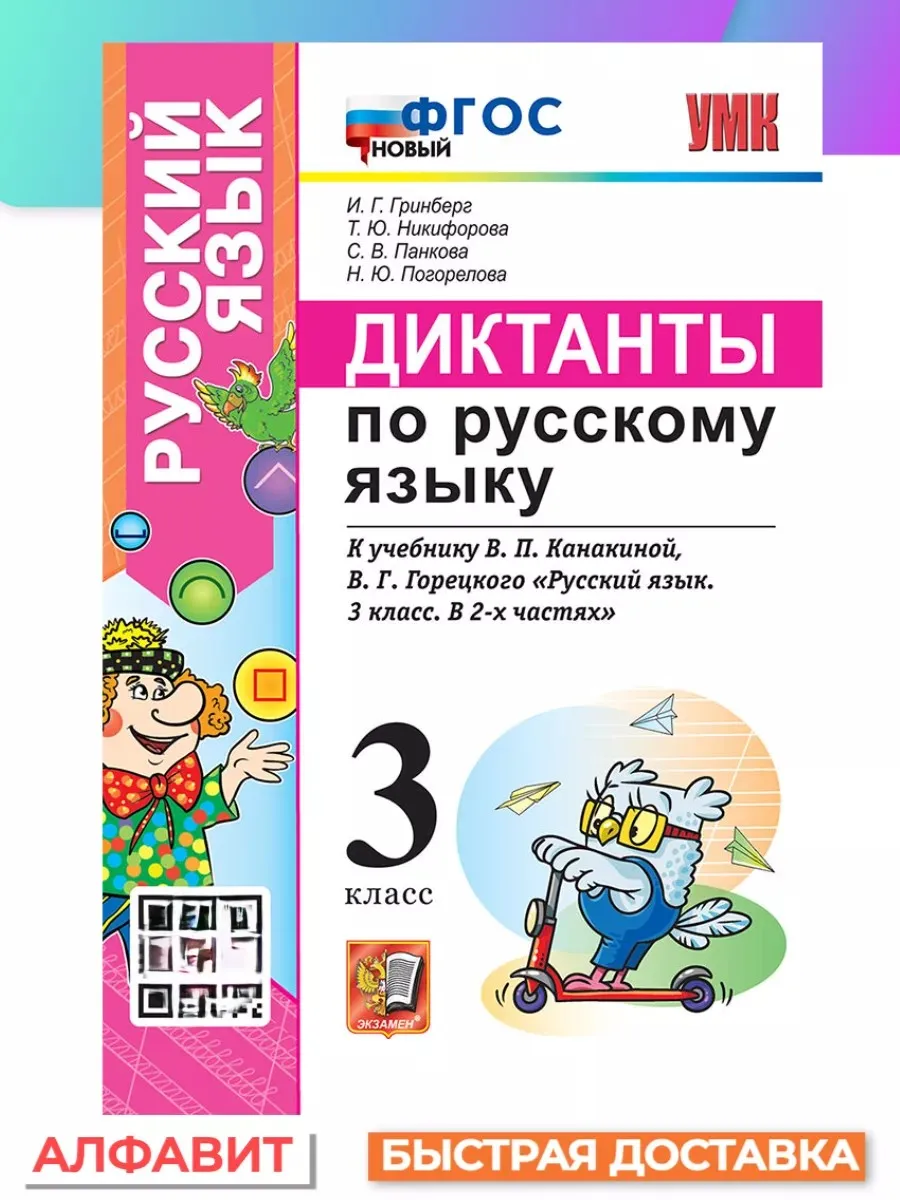 РУССКИЙ ЯЗЫК

ФГОС НОВЫЙ

УМК

И. Г. Гринберг
Т. Ю. Никифорова
С. В. Панкова
Н. Ю. Погорелова

ДИКТАНТЫ
по русскому языку

К учебнику В. П. Канакиной, В. Г. Горецкого «Русский язык. 3 класс. В 2-х частях»

3
класс

ЭКЗАМЕН

АЛФАВИТ

БЫСТРАЯ ДОСТАВКА